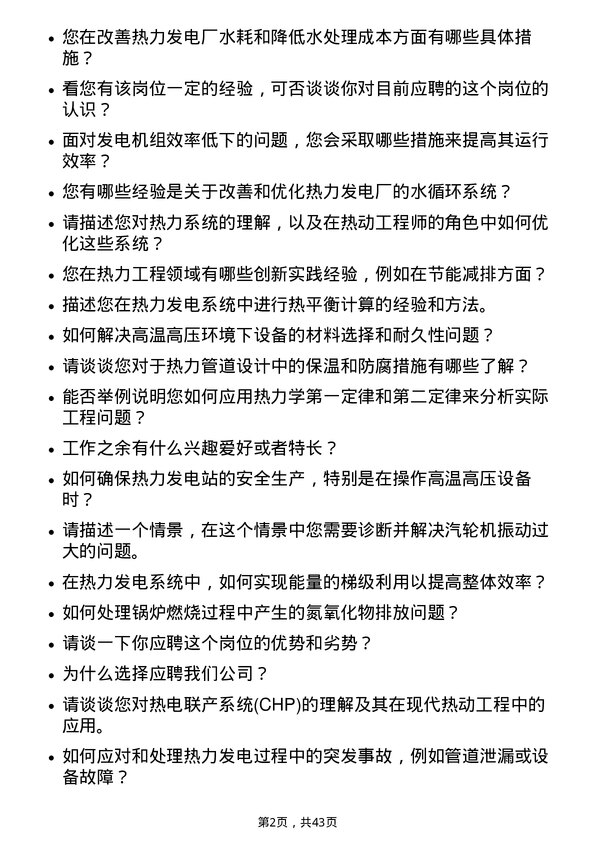 • 您在改善热力发电厂水耗和降低水处理成本方面有哪些具体措施？

• 看您有该岗位一定的经验，可否谈谈你对目前应聘的这个岗位的认识？

• 面对发电机组效率低下的问题，您会采取哪些措施来提高其运行效率？

• 您有哪些经验是关于改善和优化热力发电厂的水循环系统？

• 请描述您对热力系统的理解，以及在热动工程师的角色中如何优化这些系统？

• 您在热力工程领域有哪些创新实践经验，例如在节能减排方面？

• 描述您在热力发电系统中进行热平衡计算的经验和方法。

• 如何解决高温高压环境下设备的材料选择和耐久性问题？

• 请谈谈您对于热力管道设计中的保温和防腐措施有哪些了解？

• 能否举例说明您如何应用热力学第一定律和第二定律来分析实际工程问题？

• 工作之余有什么兴趣爱好或者特长？

• 如何确保热力发电站的安全生产，特别是在操作高温高压设备时？

• 请描述一个情景，在这个情景中您需要诊断并解决汽轮机振动过大的问题。

• 在热力发电系统中，如何实现能量的梯级利用以提高整体效率？

• 如何处理锅炉燃烧过程中产生的氮氧化物排放问题？

• 请谈一下你应聘这个岗位的优势和劣势？

• 为什么选择应聘我们公司？

• 请谈谈您对热电联产系统(CHP)的理解及其在现代热动工程中的应用。

• 如何应对和处理热力发电过程中的突发事故，例如管道泄漏或设备故障？

第2页，共43页